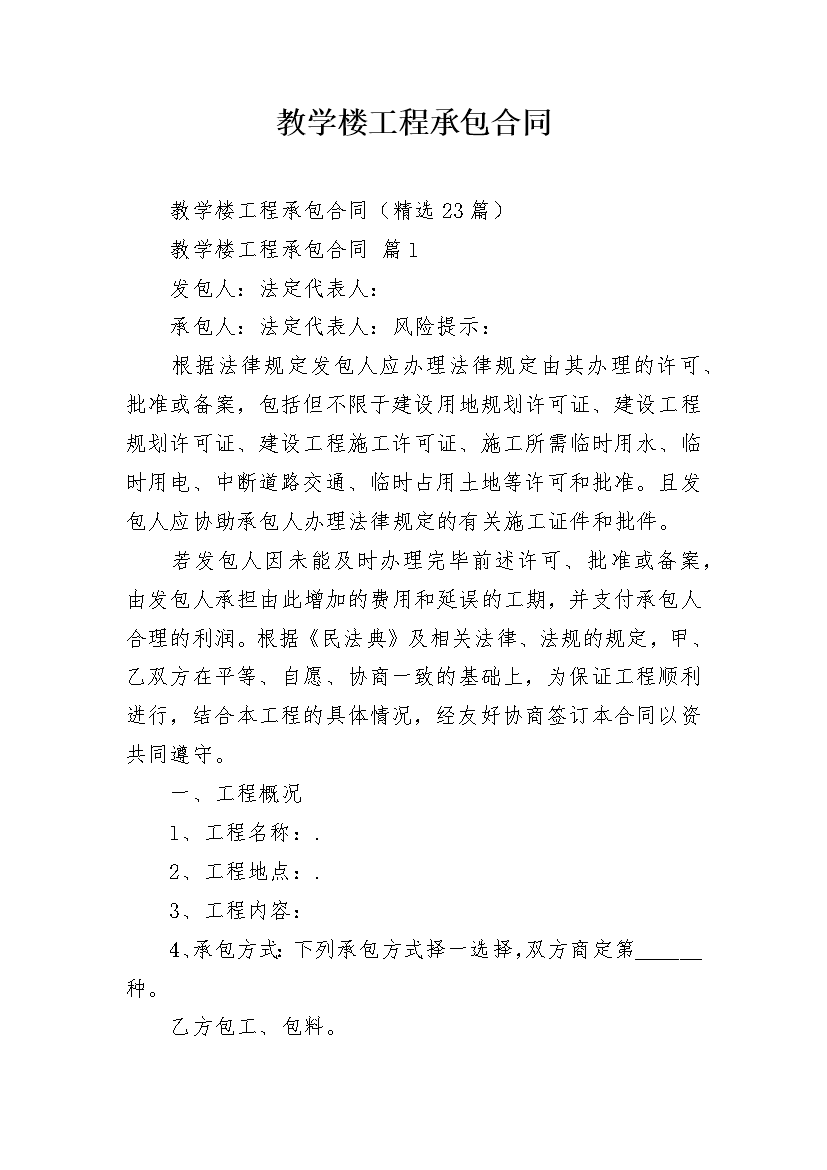 教学楼工程承包合同

教学楼工程承包合同（精选23篇）

教学楼工程承包合同 篇1

发包人：法定代表人：

承包人：法定代表人：风险提示：

根据法律规定发包人应办理法律规定由其办理的许可、批准或备案，包括但不限于建设用地规划许可证、建设工程规划许可证、建设工程施工许可证、施工所需临时用水、临时用电、中断道路交通、临时占用土地等许可和批准。且发包人应协助承包人办理法律规定的有关施工证件和批件。

若发包人因未能及时办理完毕前述许可、批准或备案，由发包人承担由此增加的费用和延误的工期，并支付承包人合理的利润。根据《民法典》及相关法律、法规的规定，甲、乙双方在平等、自愿、协商一致的基础上，为保证工程顺利进行，结合本工程的具体情况，经友好协商签订本合同以资共同遵守。

一、工程概况

1、工程名称：.

2、工程地点：.

3、工程内容：

4、承包方式：下列承包方式择一选择，双方商定第______种。

乙方包工、包料。